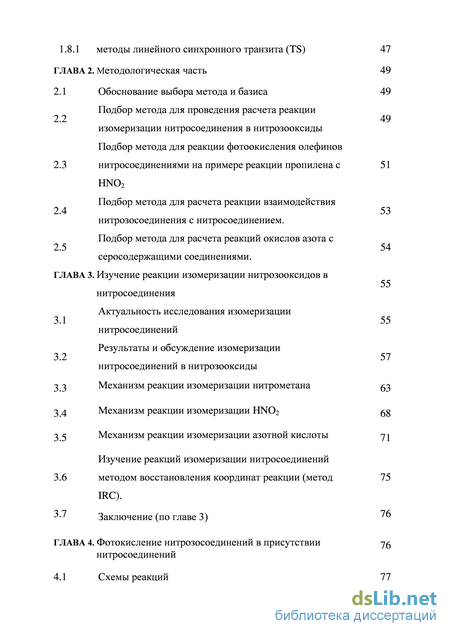 | | | |
|---|---|---|
| 1.8.1 | методы линейного синхронного транзита (TS) | 47 |
| ГЛАВА 2. | Методологическая часть | 49 |
| 2.1 | Обоснование выбора метода и базиса | 49 |
| 2.2 | Подбор метода для проведения расчета реакции изомеризации нитросоединения в нитрозооксиды | 49 |
| 2.3 | Подбор метода для реакции фотоокисления олефинов нитросоединениями на примере реакции пропилена с $HNO_2$ | 51 |
| 2.4 | Подбор метода для расчета реакции взаимодействия нитрозосоединения с нитросоединением. | 53 |
| 2.5 | Подбор метода для расчета реакций окислов азота с серосодержащими соединениями. | 54 |
| ГЛАВА 3. | Изучение реакции изомеризации нитрозооксидов в нитросоединения | 55 |
| 3.1 | Актуальность исследования изомеризации нитросоединений | 55 |
| 3.2 | Результаты и обсуждение изомеризации нитросоединений в нитрозооксиды | 57 |
| 3.3 | Механизм реакции изомеризации нитрометана | 63 |
| 3.4 | Механизм реакции изомеризации $HNO_2$ | 68 |
| 3.5 | Механизм реакции изомеризации азотной кислоты | 71 |
| 3.6 | Изучение реакций изомеризации нитросоединений методом восстановления координат реакции (метод IRC). | 75 |
| 3.7 | Заключение (по главе 3) | 76 |
| ГЛАВА 4. | Фотокисление нитрозосоединений в присутствии нитросоединений | 76 |
| 4.1 | Схемы реакций | 77 |

dsLib.net
библиотека диссертаций